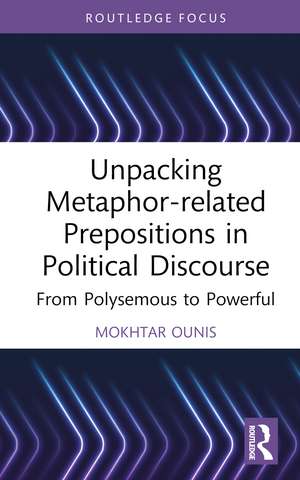 ROUTLEDGE FOCUS

Unpacking Metaphor-related Prepositions in Political Discourse

From Polysemous to Powerful

MOKHTAR OUNIS

ROUTLEDGE